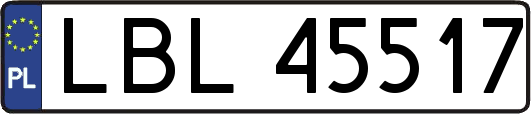 PL
LBL 45517